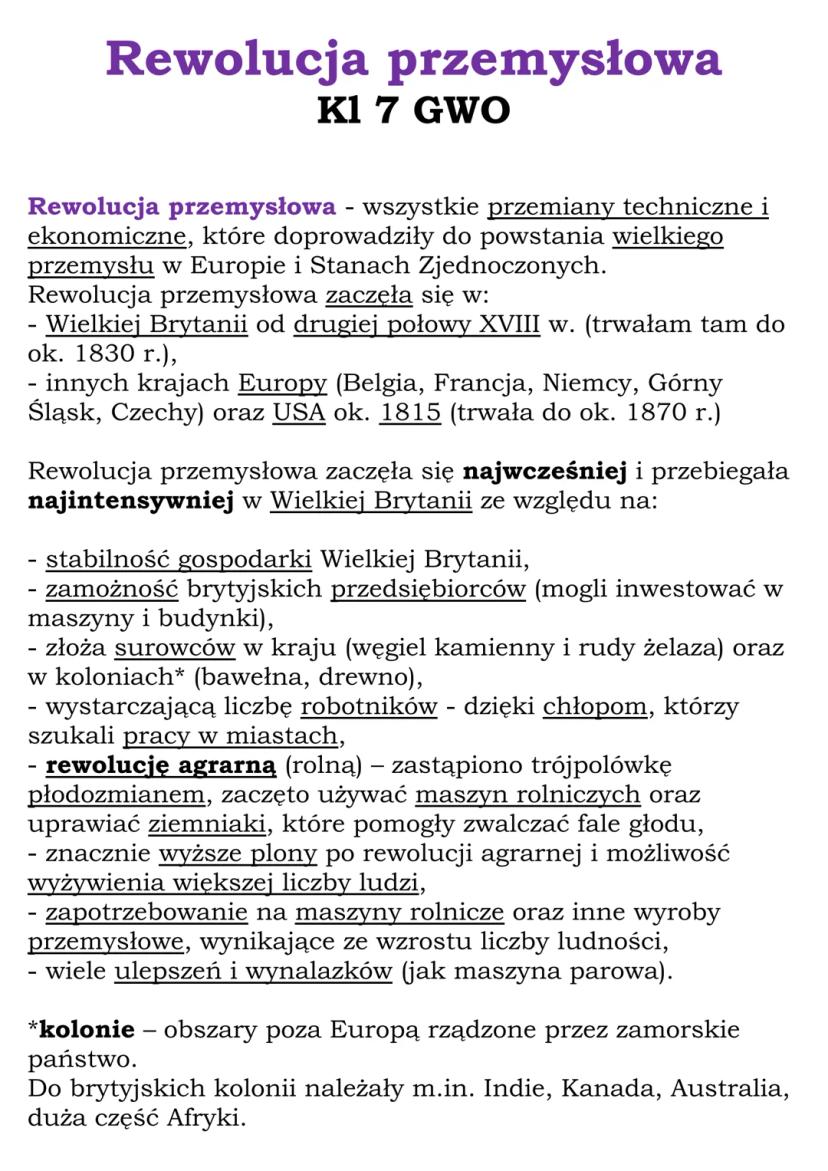 Rewolucja przemysłowa
Kl 7 GWO

Rewolucja przemysłowa - wszystkie przemiany techniczne i ekonomiczne, które doprowadziły do powstania wielkiego przemysłu w Europie i Stanach Zjednoczonych.
Rewolucja przemysłowa zaczęła się w:
- Wielkiej Brytanii od drugiej połowy XVIII w. (trwałam tam do ok. 1830 r.),
- innych krajach Europy (Belgia, Francja, Niemcy, Górny Śląsk, Czechy) oraz USA ok. 1815 (trwała do ok. 1870 r.)

Rewolucja przemysłowa zaczęła się najwcześniej i przebiegała najintensywniej w Wielkiej Brytanii ze względu na:

- stabilność gospodarki Wielkiej Brytanii,
- zamożność brytyjskich przedsiębiorców (mogli inwestować w maszyny i budynki),
- złoża surowców w kraju (węgiel kamienny i rudy żelaza) oraz w koloniach* (bawełna, drewno),
- wystarczającą liczbę robotników - dzięki chłopom, którzy szukali pracy w miastach,
- rewolucję agrarną (rolną) – zastąpiono trójpolówkę płodozmianem, zaczęto używać maszyn rolniczych oraz uprawiać ziemniaki, które pomogły zwalczać fale głodu,
- znacznie wyższe plony po rewolucji agrarnej i możliwość wyżywienia większej liczby ludzi,
- zapotrzebowanie na maszyny rolnicze oraz inne wyroby przemysłowe, wynikające ze wzrostu liczby ludności,
- wiele ulepszeń i wynalazków (jak maszyna parowa).

*kolonie – obszary poza Europą rządzone przez zamorskie państwo.
Do brytyjskich kolonii należały m.in. Indie, Kanada, Australia, duża część Afryki.